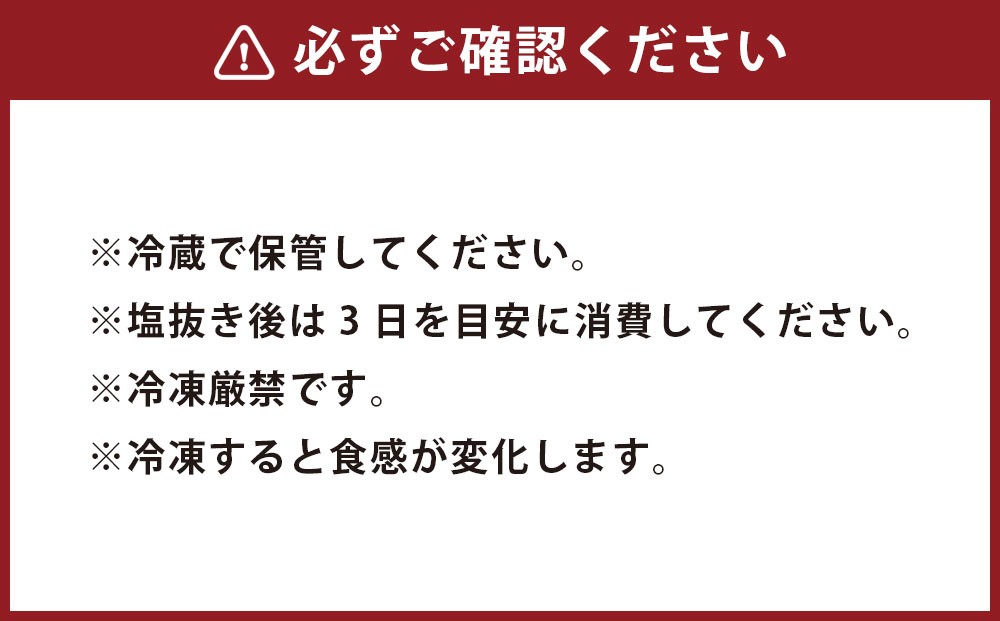 必ずご確認ください

※冷蔵で保管してください。
※塩抜き後は 3 日を目安に消費してください。
※冷凍厳禁です。
※冷凍すると食感が変化します。